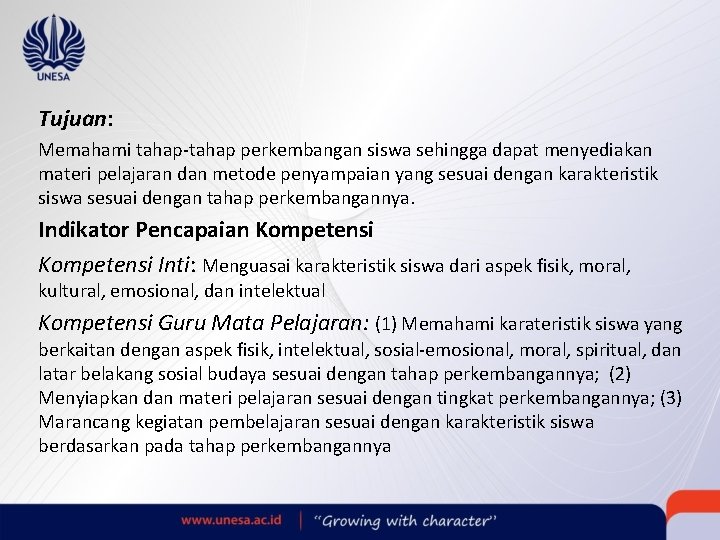 UNESA

Tujuan:

Memahami tahap-tahap perkembangan siswa sehingga dapat menyediakan materi pelajaran dan metode penyampaian yang sesuai dengan karakteristik siswa sesuai dengan tahap perkembangannya.

Indikator Pencapaian Kompetensi

Kompetensi Inti: Menguasai karakteristik siswa dari aspek fisik, moral, kultural, emosional, dan intelektual

Kompetensi Guru Mata Pelajaran: (1) Memahami karateristik siswa yang berkaitan dengan aspek fisik, intelektual, sosial-emosional, moral, spiritual, dan latar belakang sosial budaya sesuai dengan tahap perkembangannya; (2) Menyiapkan dan materi pelajaran sesuai dengan tingkat perkembangannya; (3) Marancang kegiatan pembelajaran sesuai dengan karakteristik siswa berdasarkan pada tahap perkembangannya

www.unesa.ac.id | "Growing with character"